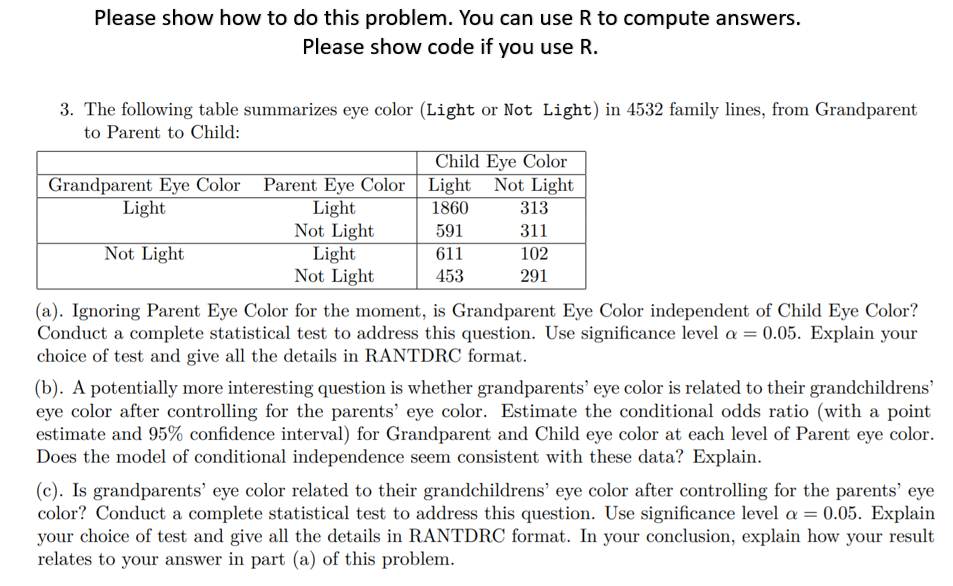 Please show how to do this problem. You can use R to compute answers.
Please show code if you use R.

3. The following table summarizes eye color (Light or Not Light) in 4532 family lines, from Grandparent to Parent to Child:

| | | Child Eye Color | |
|---|---|---|---|
| Grandparent Eye Color | Parent Eye Color | Light | Not Light |
| Light | Light | 1860 | 313 |
| | Not Light | 591 | 311 |
| Not Light | Light | 611 | 102 |
| | Not Light | 453 | 291 |

(a). Ignoring Parent Eye Color for the moment, is Grandparent Eye Color independent of Child Eye Color? Conduct a complete statistical test to address this question. Use significance level $\alpha = 0.05$. Explain your choice of test and give all the details in RANTDRC format.

(b). A potentially more interesting question is whether grandparents' eye color is related to their grandchildrens' eye color after controlling for the parents' eye color. Estimate the conditional odds ratio (with a point estimate and 95% confidence interval) for Grandparent and Child eye color at each level of Parent eye color. Does the model of conditional independence seem consistent with these data? Explain.

(c). Is grandparents' eye color related to their grandchildrens' eye color after controlling for the parents' eye color? Conduct a complete statistical test to address this question. Use significance level $\alpha = 0.05$. Explain your choice of test and give all the details in RANTDRC format. In your conclusion, explain how your result relates to your answer in part (a) of this problem.